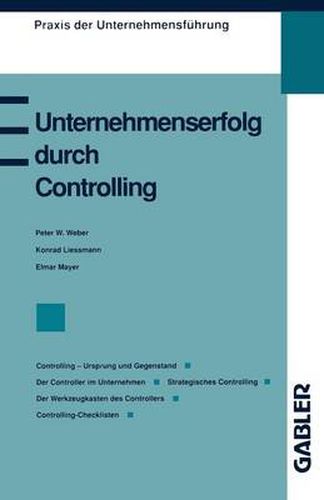 Praxis der Unternehmensführung

Unternehmenserfolg durch Controlling

Peter W. Weber

Konrad Liessmann

Elmar Mayer

Controlling – Ursprung und Gegenstand

Der Controller im Unternehmen

Strategisches Controlling

Der Werkzeugkasten des Controllers

Controlling-Checklisten

GABLER